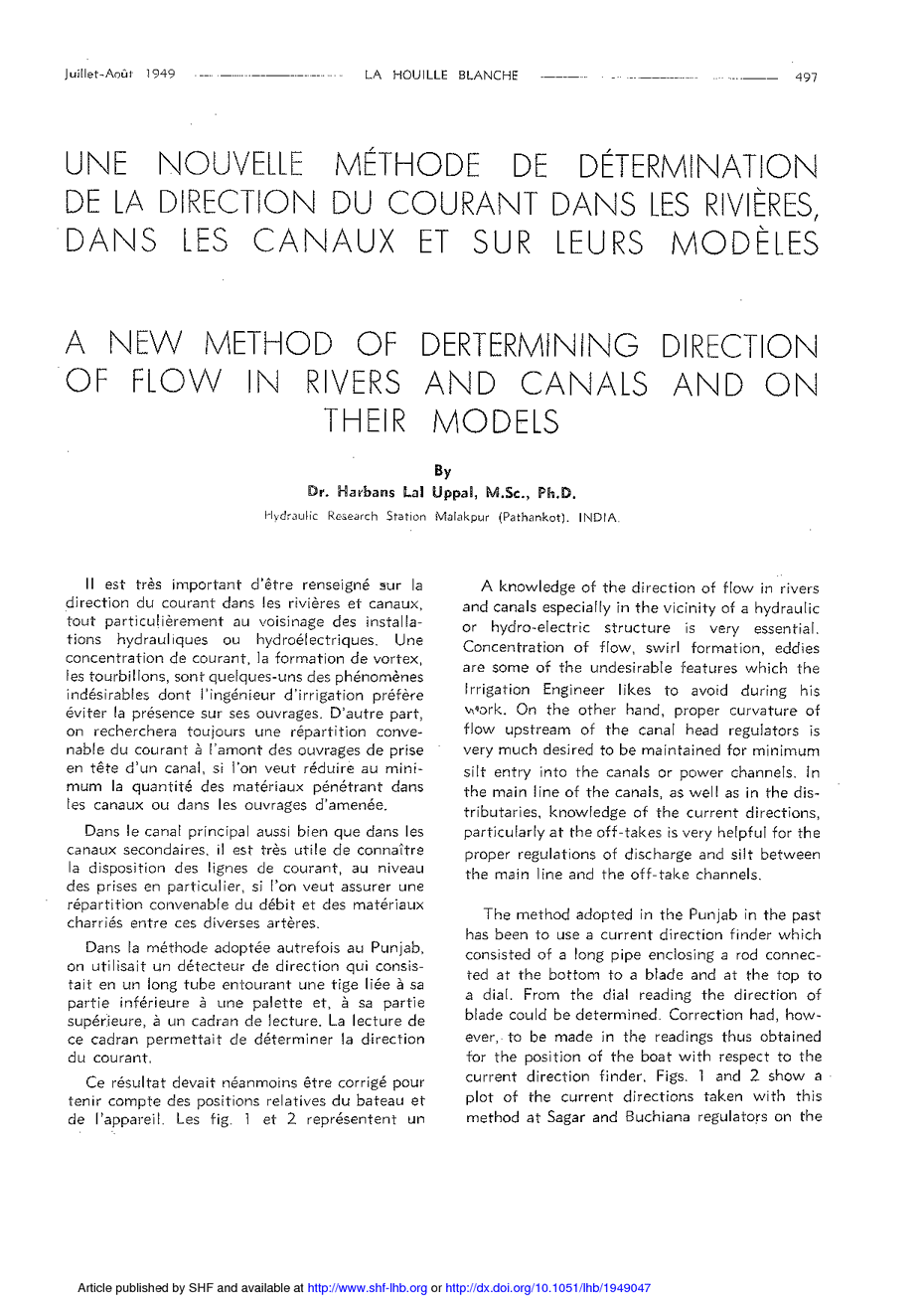 Juillet-Août 1949 LA HOUILLE BLANCHE 497

UNE NOUVELLE MÉTHODE DE DÉTERMINATION DE LA DIRECTION DU COURANT DANS LES RIVIÈRES, DANS LES CANAUX ET SUR LEURS MODÈLES

A NEW METHOD OF DERTERMINING DIRECTION OF FLOW IN RIVERS AND CANALS AND ON THEIR MODELS

By

Dr. Harbans Lal Uppal, M.Sc., Ph.D.

Hydraulic Research Station Malakpur (Pathankot). INDIA.

Il est très important d'être renseigné sur la direction du courant dans les rivières et canaux, tout particulièrement au voisinage des installations hydrauliques ou hydroélectriques. Une concentration de courant, la formation de vortex, les tourbillons, sont quelques-uns des phénomènes indésirables dont l'ingénieur d'irrigation préfère éviter la présence sur ses ouvrages. D'autre part, on recherchera toujours une répartition convenable du courant à l'amont des ouvrages de prise en tête d'un canal, si l'on veut réduire au minimum la quantité des matériaux pénétrant dans les canaux ou dans les ouvrages d'amenée.

Dans le canal principal aussi bien que dans les canaux secondaires, il est très utile de connaître la disposition des lignes de courant, au niveau des prises en particulier, si l'on veut assurer une répartition convenable du débit et des matériaux charriés entre ces diverses artères.

Dans la méthode adoptée autrefois au Punjab, on utilisait un détecteur de direction qui consistait en un long tube entourant une tige liée à sa partie inférieure à une palette et, à sa partie supérieure, à un cadran de lecture. La lecture de ce cadran permettait de déterminer la direction du courant.

Ce résultat devait néanmoins être corrigé pour tenir compte des positions relatives du bateau et de l'appareil. Les fig. 1 et 2 représentent un

A knowledge of the direction of flow in rivers and canals especially in the vicinity of a hydraulic or hydro-electric structure is very essential. Concentration of flow, swirl formation, eddies are some of the undesirable features which the Irrigation Engineer likes to avoid during his work. On the other hand, proper curvature of flow upstream of the canal head regulators is very much desired to be maintained for minimum silt entry into the canals or power channels. In the main line of the canals, as well as in the distributaries, knowledge of the current directions, particularly at the off-takes is very helpful for the proper regulations of discharge and silt between the main line and the off-take channels.

The method adopted in the Punjab in the past has been to use a current direction finder which consisted of a long pipe enclosing a rod connected at the bottom to a blade and at the top to a dial. From the dial reading the direction of blade could be determined. Correction had, however, to be made in the readings thus obtained for the position of the boat with respect to the current direction finder. Figs. 1 and 2 show a plot of the current directions taken with this method at Sagar and Buchiana regulators on the

Article published by SHF and available at http://www.shf-lhb.org or http://dx.doi.org/10.1051/lhb/1949047